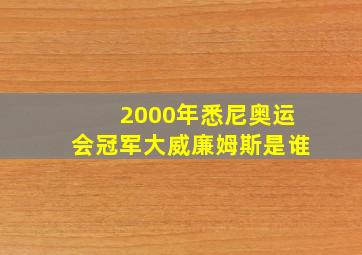 2000年悉尼奥运会冠军大威廉姆斯是谁